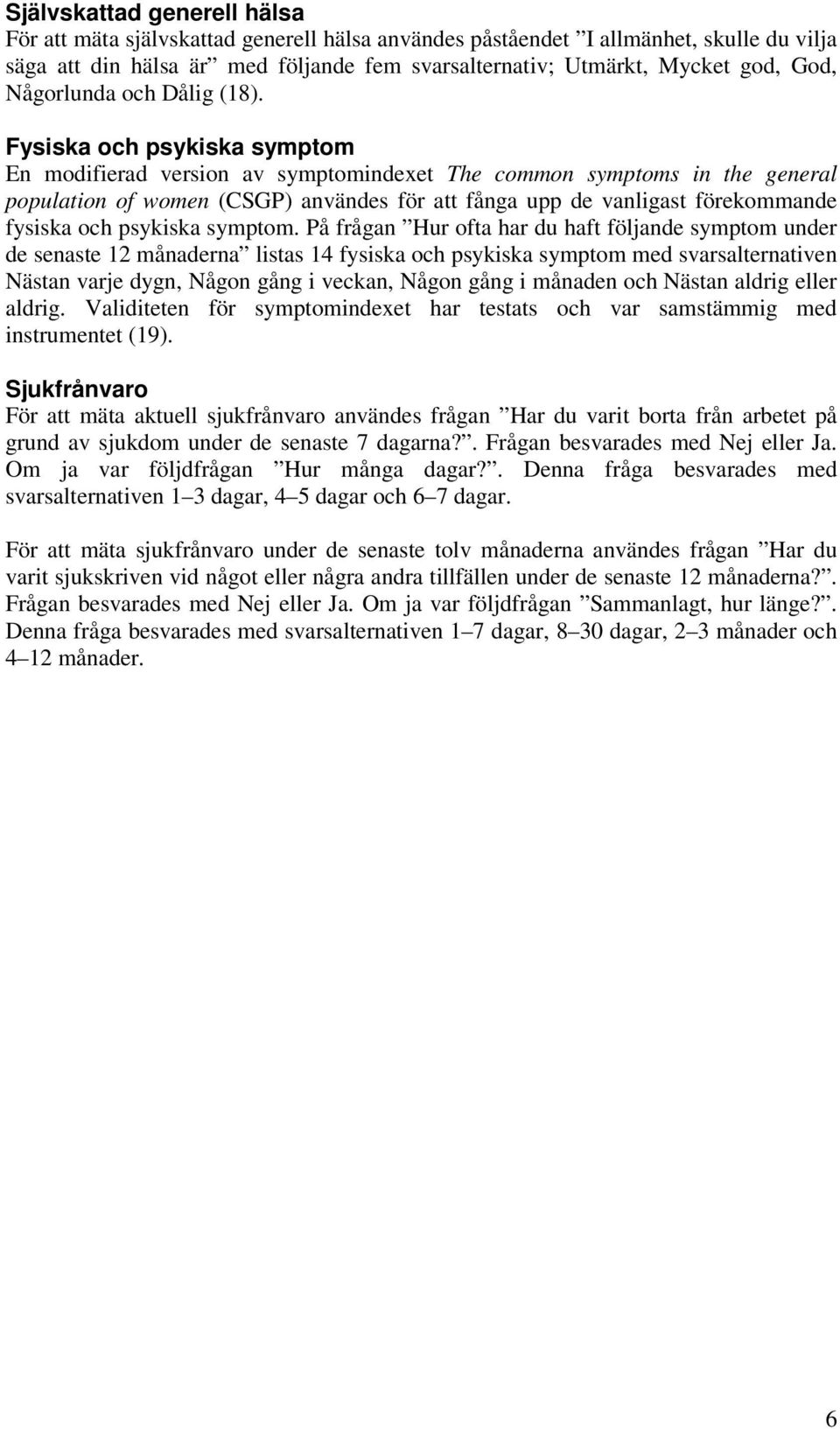 Självskattad generell hälsa
För att mäta självskattad generell hälsa användes påståendet ”I allmänhet, skulle du vilja säga att din hälsa är” med följande fem svarsalternativ; Utmärkt, Mycket god, God, Någorlunda och Dålig (18).

Fysiska och psykiska symptom
En modifierad version av symptomindexet The common symptoms in the general population of women (CSGP) användes för att fånga upp de vanligast förekommande fysiska och psykiska symptom. På frågan ”Hur ofta har du haft följande symptom under de senaste 12 månaderna” listas 14 fysiska och psykiska symptom med svarsalternativen Nästan varje dygn, Någon gång i veckan, Någon gång i månaden och Nästan aldrig eller aldrig. Validiteten för symptomindexet har testats och var samstämmig med instrumentet (19).

Sjukfrånvaro
För att mäta aktuell sjukfrånvaro användes frågan ”Har du varit borta från arbetet på grund av sjukdom under de senaste 7 dagarna?”. Frågan besvarades med Nej eller Ja. Om ja var följdfrågan ”Hur många dagar?”. Denna fråga besvarades med svarsalternativen 1–3 dagar, 4–5 dagar och 6–7 dagar.

För att mäta sjukfrånvaro under de senaste tolv månaderna användes frågan ”Har du varit sjukskriven vid något eller några andra tillfällen under de senaste 12 månaderna?”. Frågan besvarades med Nej eller Ja. Om ja var följdfrågan ”Sammanlagt, hur länge?”. Denna fråga besvarades med svarsalternativen 1–7 dagar, 8–30 dagar, 2–3 månader och 4–12 månader.

6